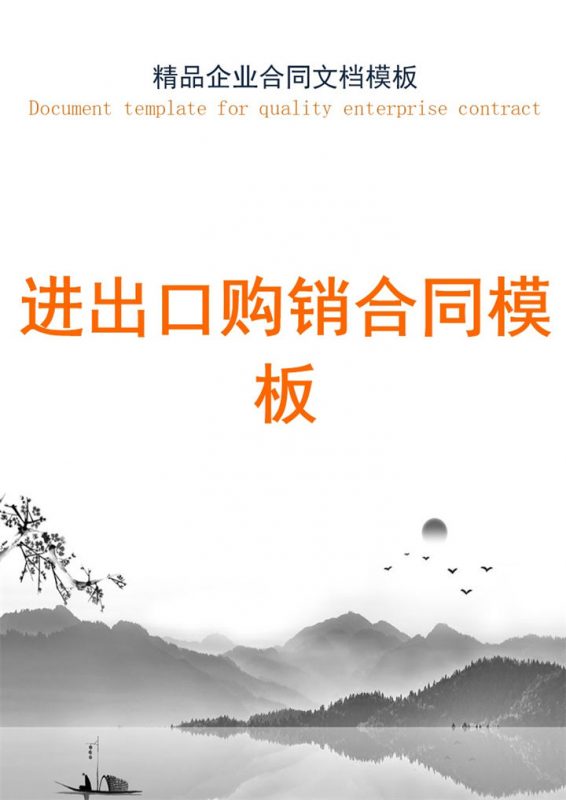 精品企业合同文档模板
Document template for quality enterprise contract

进出口购销合同模板